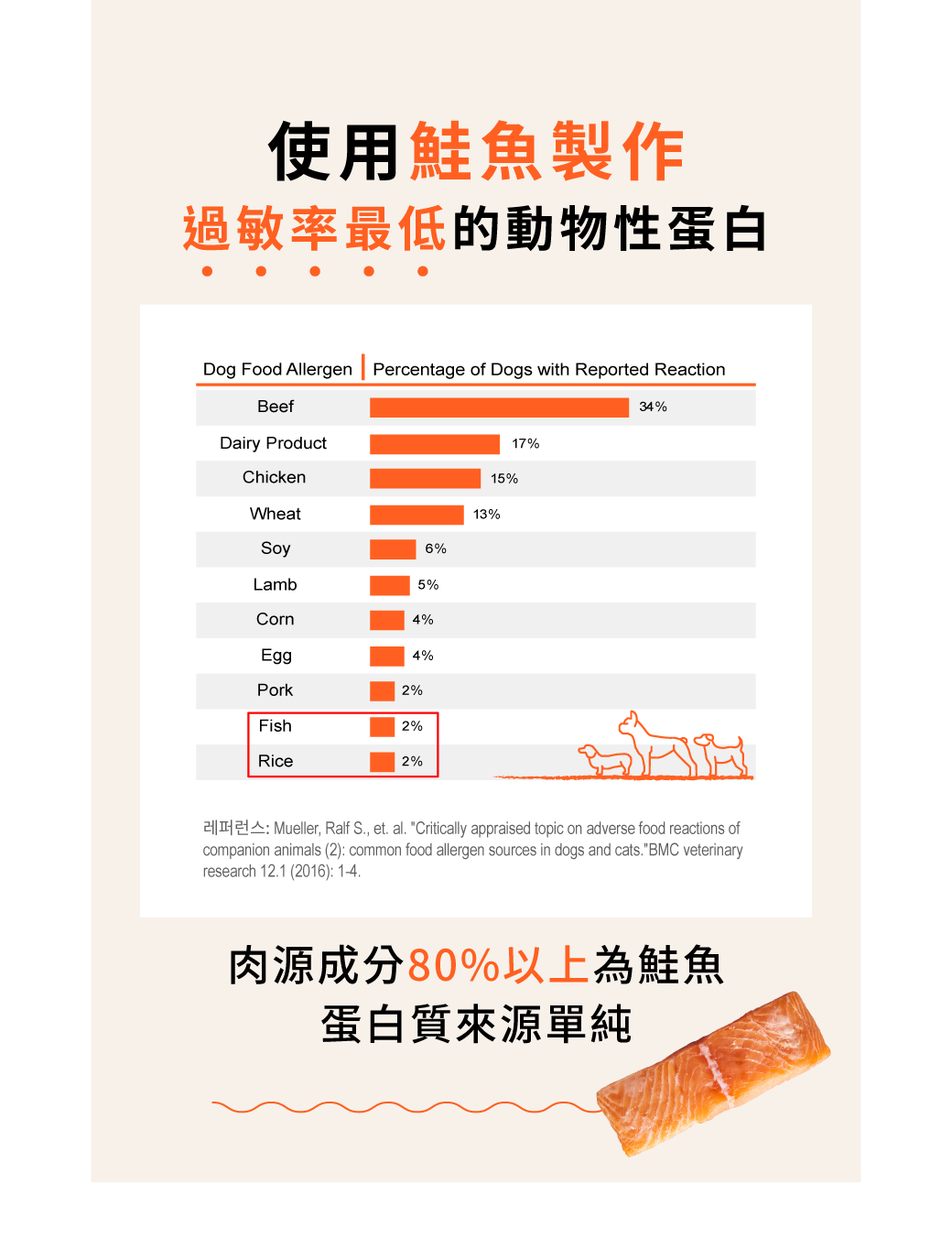 使用鮭魚製作
過敏率最低的動物性蛋白

| Dog Food Allergen | Percentage of Dogs with Reported Reaction |
|---|---|
| Beef | 34% |
| Dairy Product | 17% |
| Chicken | 15% |
| Wheat | 13% |
| Soy | 6% |
| Lamb | 5% |
| Corn | 4% |
| Egg | 4% |
| Pork | 2% |
| Fish | 2% |
| Rice | 2% |

레퍼런스: Mueller, Ralf S., et. al. "Critically appraised topic on adverse food reactions of companion animals (2): common food allergen sources in dogs and cats."BMC veterinary research 12.1 (2016): 1-4.

肉源成分80%以上為鮭魚
蛋白質來源單純